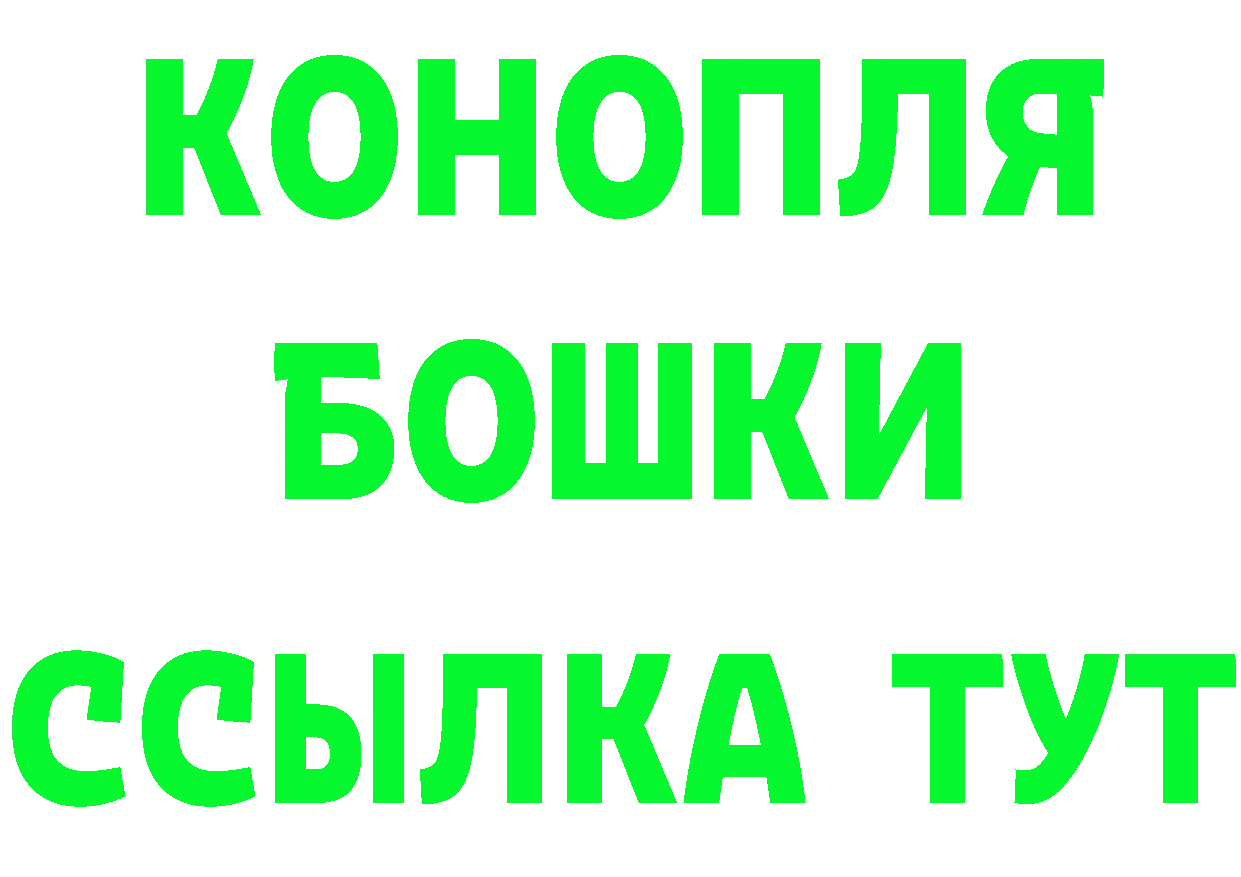 КОНОПЛЯ
БОШКИ
ССЫЛКА ТУТ